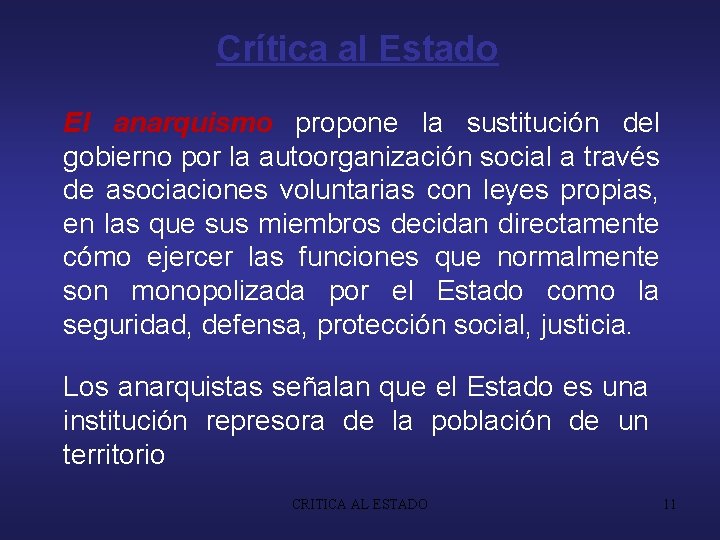 Crítica al Estado

El anarquismo propone la sustitución del gobierno por la autoorganización social a través de asociaciones voluntarias con leyes propias, en las que sus miembros decidan directamente cómo ejercer las funciones que normalmente son monopolizada por el Estado como la seguridad, defensa, protección social, justicia.

Los anarquistas señalan que el Estado es una institución represora de la población de un territorio

CRITICA AL ESTADO

11